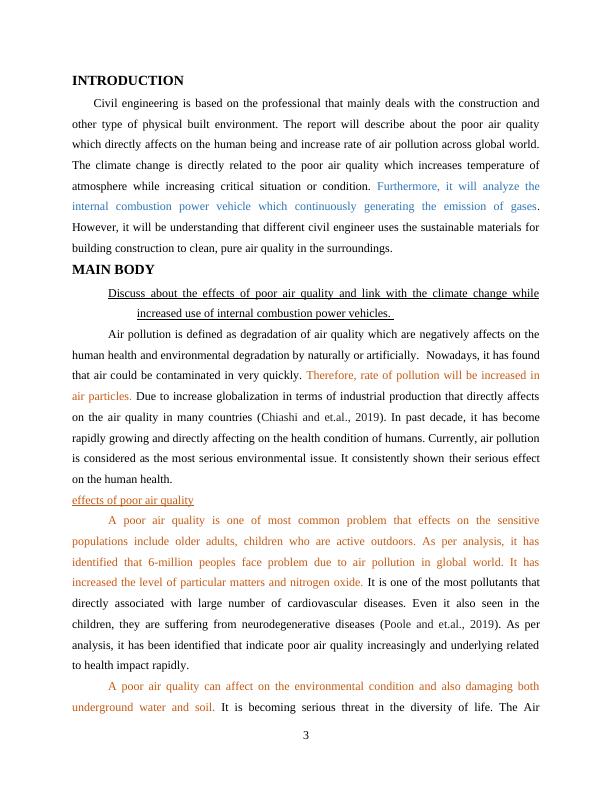 INTRODUCTION

Civil engineering is based on the professional that mainly deals with the construction and other type of physical built environment. The report will describe about the poor air quality which directly affects on the human being and increase rate of air pollution across global world. The climate change is directly related to the poor air quality which increases temperature of atmosphere while increasing critical situation or condition. Furthermore, it will analyze the internal combustion power vehicle which continuously generating the emission of gases. However, it will be understanding that different civil engineer uses the sustainable materials for building construction to clean, pure air quality in the surroundings.

MAIN BODY

Discuss about the effects of poor air quality and link with the climate change while increased use of internal combustion power vehicles.

Air pollution is defined as degradation of air quality which are negatively affects on the human health and environmental degradation by naturally or artificially. Nowadays, it has found that air could be contaminated in very quickly. Therefore, rate of pollution will be increased in air particles. Due to increase globalization in terms of industrial production that directly affects on the air quality in many countries (Chiashi and et.al., 2019). In past decade, it has become rapidly growing and directly affecting on the health condition of humans. Currently, air pollution is considered as the most serious environmental issue. It consistently shown their serious effect on the human health.

effects of poor air quality

A poor air quality is one of most common problem that effects on the sensitive populations include older adults, children who are active outdoors. As per analysis, it has identified that 6-million peoples face problem due to air pollution in global world. It has increased the level of particular matters and nitrogen oxide. It is one of the most pollutants that directly associated with large number of cardiovascular diseases. Even it also seen in the children, they are suffering from neurodegenerative diseases (Poole and et.al., 2019). As per analysis, it has been identified that indicate poor air quality increasingly and underlying related to health impact rapidly.

A poor air quality can affect on the environmental condition and also damaging both underground water and soil. It is becoming serious threat in the diversity of life. The Air

3